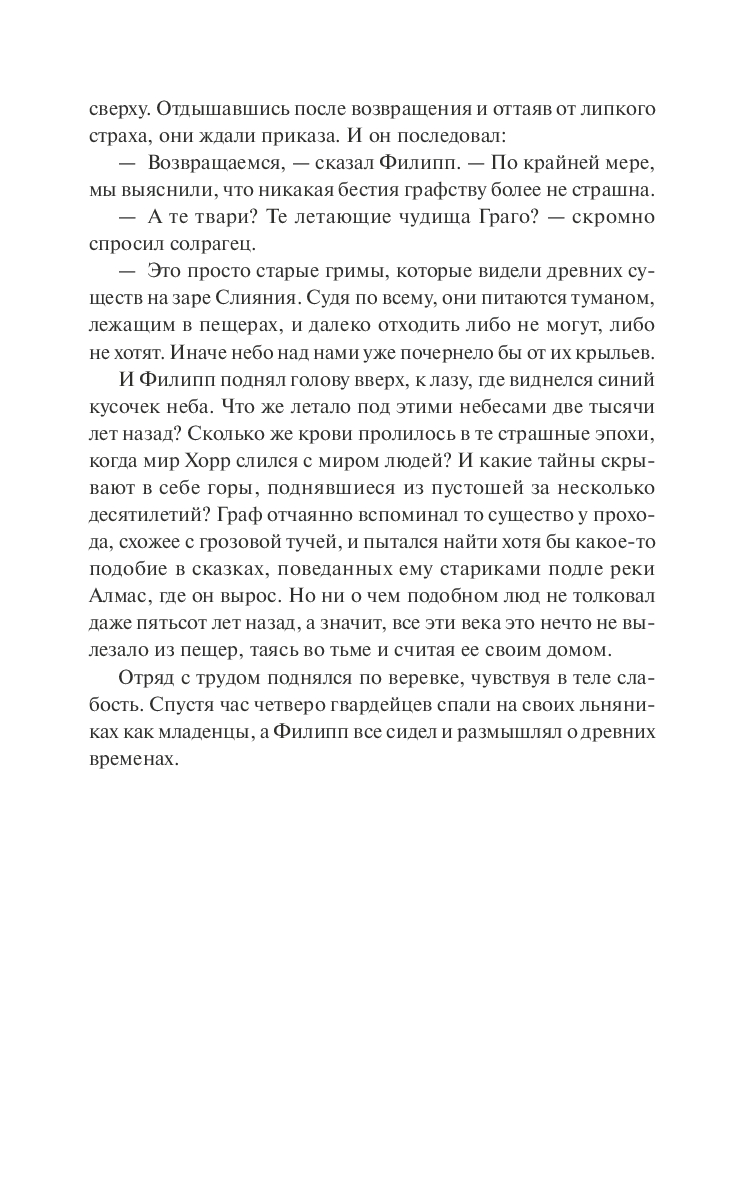 сверху. Отдышавшись после возвращения и оттаяв от липкого страха, они ждали приказа. И он последовал:

— Возвращаемся, — сказал Филипп. — По крайней мере, мы выяснили, что никакая бестия графству более не страшна.

— А те твари? Те летающие чудища Граго? — скромно спросил солрагец.

— Это просто старые гримы, которые видели древних существ на заре Слияния. Судя по всему, они питаются туманом, лежащим в пещерах, и далеко отходить либо не могут, либо не хотят. Иначе небо над нами уже почернело бы от их крыльев.

И Филипп поднял голову вверх, к лазу, где виднелся синий кусочек неба. Что же летало под этими небесами две тысячи лет назад? Сколько же крови пролилось в те страшные эпохи, когда мир Хорр слился с миром людей? И какие тайны скрывают в себе горы, поднявшиеся из пустошей за несколько десятилетий? Граф отчаянно вспоминал то существо у прохода, схожее с грозовой тучей, и пытался найти хотя бы какое-то подобие в сказках, поведанных ему стариками подле реки Алмас, где он вырос. Но ни о чем подобном люд не толковал даже пятьсот лет назад, а значит, все эти века это нечто не вылезало из пещер, таясь во тьме и считая ее своим домом.

Отряд с трудом поднялся по веревке, чувствуя в теле слабость. Спустя час четверо гвардейцев спали на своих льняниках как младенцы, а Филипп все сидел и размышлял о древних временах.